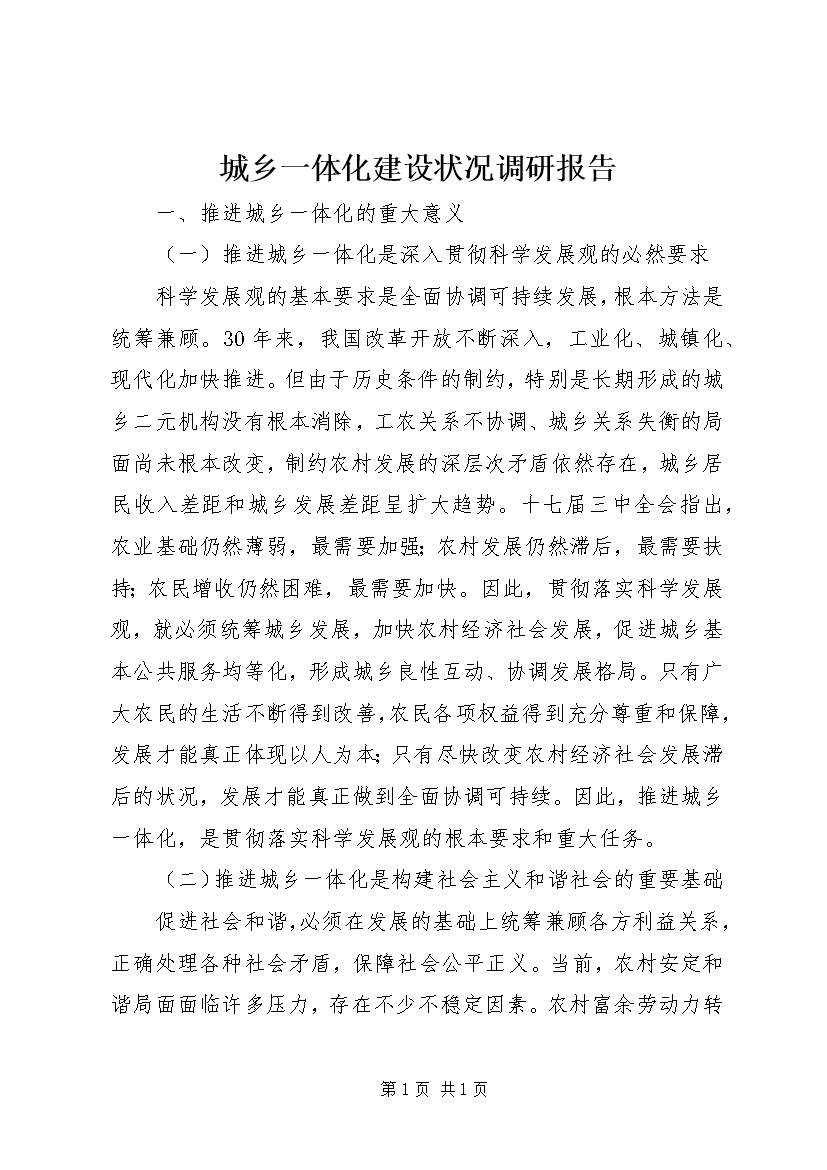 城乡一体化建设状况调研报告

一、推进城乡一体化的重大意义

（一）推进城乡一体化是深入贯彻科学发展观的必然要求

科学发展观的基本要求是全面协调可持续发展，根本方法是统筹兼顾。30年来，我国改革开放不断深入，工业化、城镇化、现代化加快推进。但由于历史条件的制约，特别是长期形成的城乡二元机构没有根本消除，工农关系不协调、城乡关系失衡的局面尚未根本改变，制约农村发展的深层次矛盾依然存在，城乡居民收入差距和城乡发展差距呈扩大趋势。十七届三中全会指出，农业基础仍然薄弱，最需要加强；农村发展仍然滞后，最需要扶持；农民增收仍然困难，最需要加快。因此，贯彻落实科学发展观，就必须统筹城乡发展，加快农村经济社会发展，促进城乡基本公共服务均等化，形成城乡良性互动、协调发展格局。只有广大农民的生活不断得到改善，农民各项权益得到充分尊重和保障，发展才能真正体现以人为本；只有尽快改变农村经济社会发展滞后的状况，发展才能真正做到全面协调可持续。因此，推进城乡一体化，是贯彻落实科学发展观的根本要求和重大任务。

（二）推进城乡一体化是构建社会主义和谐社会的重要基础

促进社会和谐，必须在发展的基础上统筹兼顾各方利益关系，正确处理各种社会矛盾，保障社会公平正义。当前，农村安定和谐局面面临许多压力，存在不少不稳定因素。农村富余劳动力转

第1页 共1页